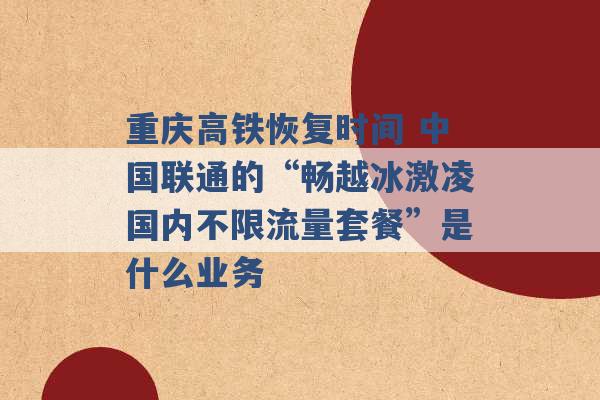 重庆高铁恢复时间 中国联通的“畅越冰激凌国内不限流量套餐”是什么业务